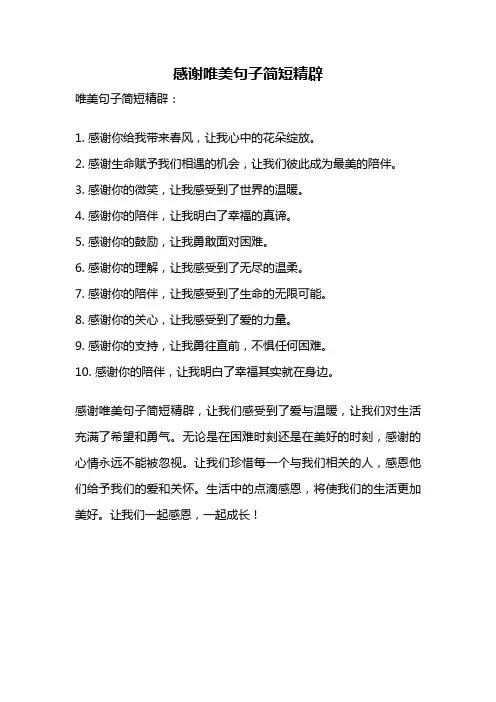 感谢唯美句子简短精辟

唯美句子简短精辟：

1. 感谢你给我带来春风，让我心中的花朵绽放。

2. 感谢生命赋予我们相遇的机会，让我们彼此成为最美的陪伴。

3. 感谢你的微笑，让我感受到了世界的温暖。

4. 感谢你的陪伴，让我明白了幸福的真谛。

5. 感谢你的鼓励，让我勇敢面对困难。

6. 感谢你的理解，让我感受到了无尽的温柔。

7. 感谢你的陪伴，让我感受到了生命的无限可能。

8. 感谢你的关心，让我感受到了爱的力量。

9. 感谢你的支持，让我勇往直前，不惧任何困难。

10. 感谢你的陪伴，让我明白了幸福其实就在身边。

感谢唯美句子简短精辟，让我们感受到了爱与温暖，让我们对生活充满了希望和勇气。无论是在困难时刻还是在美好的时刻，感谢的心情永远不能被忽视。让我们珍惜每一个与我们相关的人，感恩他们给予我们的爱和关怀。生活中的点滴感恩，将使我们的生活更加美好。让我们一起感恩，一起成长！